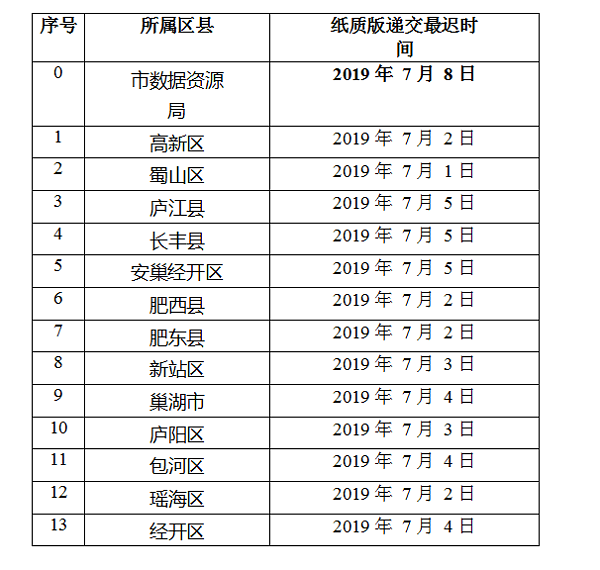 | 序号 | 所属区县 | 纸质版递交最迟时间 |
|---|---|---|
| 0 | 市数据资源局 | 2019 年 7 月 8 日 |
| 1 | 高新区 | 2019 年 7 月 2 日 |
| 2 | 蜀山区 | 2019 年 7 月 1 日 |
| 3 | 庐江县 | 2019 年 7 月 5 日 |
| 4 | 长丰县 | 2019 年 7 月 5 日 |
| 5 | 安巢经开区 | 2019 年 7 月 5 日 |
| 6 | 肥西县 | 2019 年 7 月 2 日 |
| 7 | 肥东县 | 2019 年 7 月 2 日 |
| 8 | 新站区 | 2019 年 7 月 3 日 |
| 9 | 巢湖市 | 2019 年 7 月 4 日 |
| 10 | 庐阳区 | 2019 年 7 月 3 日 |
| 11 | 包河区 | 2019 年 7 月 4 日 |
| 12 | 瑶海区 | 2019 年 7 月 2 日 |
| 13 | 经开区 | 2019 年 7 月 4 日 |